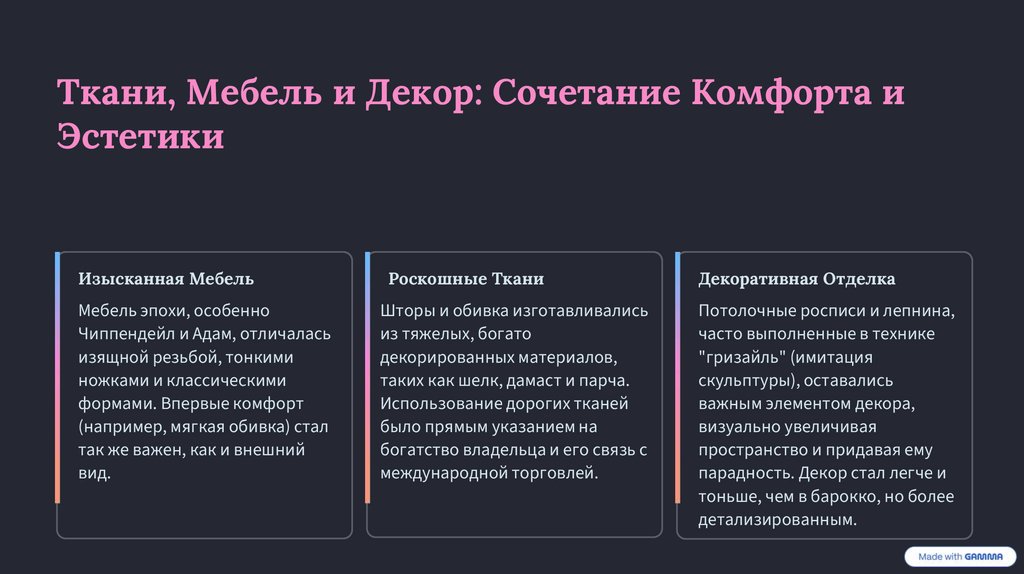 Ткани, Мебель и Декор: Сочетание Комфорта и Эстетики

Изысканная Мебель

Мебель эпохи, особенно Чиппендейл и Адам, отличалась изящной резьбой, тонкими ножками и классическими формами. Впервые комфорт (например, мягкая обивка) стал так же важен, как и внешний вид.

Роскошные Ткани

Шторы и обивка изготавливались из тяжелых, богато декорированных материалов, таких как шелк, дамаст и парча. Использование дорогих тканей было прямым указанием на богатство владельца и его связь с международной торговлей.

Декоративная Отделка

Потолочные росписи и лепнина, часто выполненные в технике "гризайль" (имитация скульптуры), оставались важным элементом декора, визуально увеличивая пространство и придавая ему парадность. Декор стал легче и тоньше, чем в барокко, но более детализированным.

Made with GAMMA